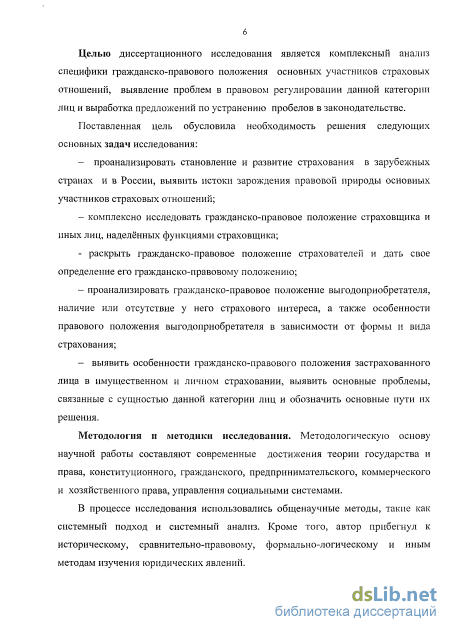 6

Целью диссертационного исследования является комплексный анализ специфики гражданско-правового положения основных участников страховых отношений, выявление проблем в правовом регулировании данной категории лиц и выработка предложений по устранению пробелов в законодательстве.

Поставленная цель обусловила необходимость решения следующих основных задач исследования:

– проанализировать становление и развитие страхования в зарубежных странах и в России, выявить истоки зарождения правовой природы основных участников страховых отношений;

– комплексно исследовать гражданско-правовое положение страховщика и иных лиц, наделённых функциями страховщика;

- раскрыть гражданско-правовое положение страхователей и дать свое определение его гражданско-правовому положению;

– проанализировать гражданско-правовое положение выгодоприобретателя, наличие или отсутствие у него страхового интереса, а также особенности правового положения выгодоприобретателя в зависимости от формы и вида страхования;

– выявить особенности гражданско-правового положения застрахованного лица в имущественном и личном страховании, выявить основные проблемы, связанные с сущностью данной категории лиц и обозначить основные пути их решения.

Методология и методики исследования. Методологическую основу научной работы составляют современные достижения теории государства и права, конституционного, гражданского, предпринимательского, коммерческого и хозяйственного права, управления социальными системами.

В процессе исследования использовались общенаучные методы, такие как системный подход и системный анализ. Кроме того, автор прибегнул к историческому, сравнительно-правовому, формально-логическому и иным методам изучения юридических явлений.

dsLib.net
библиотека диссертаций